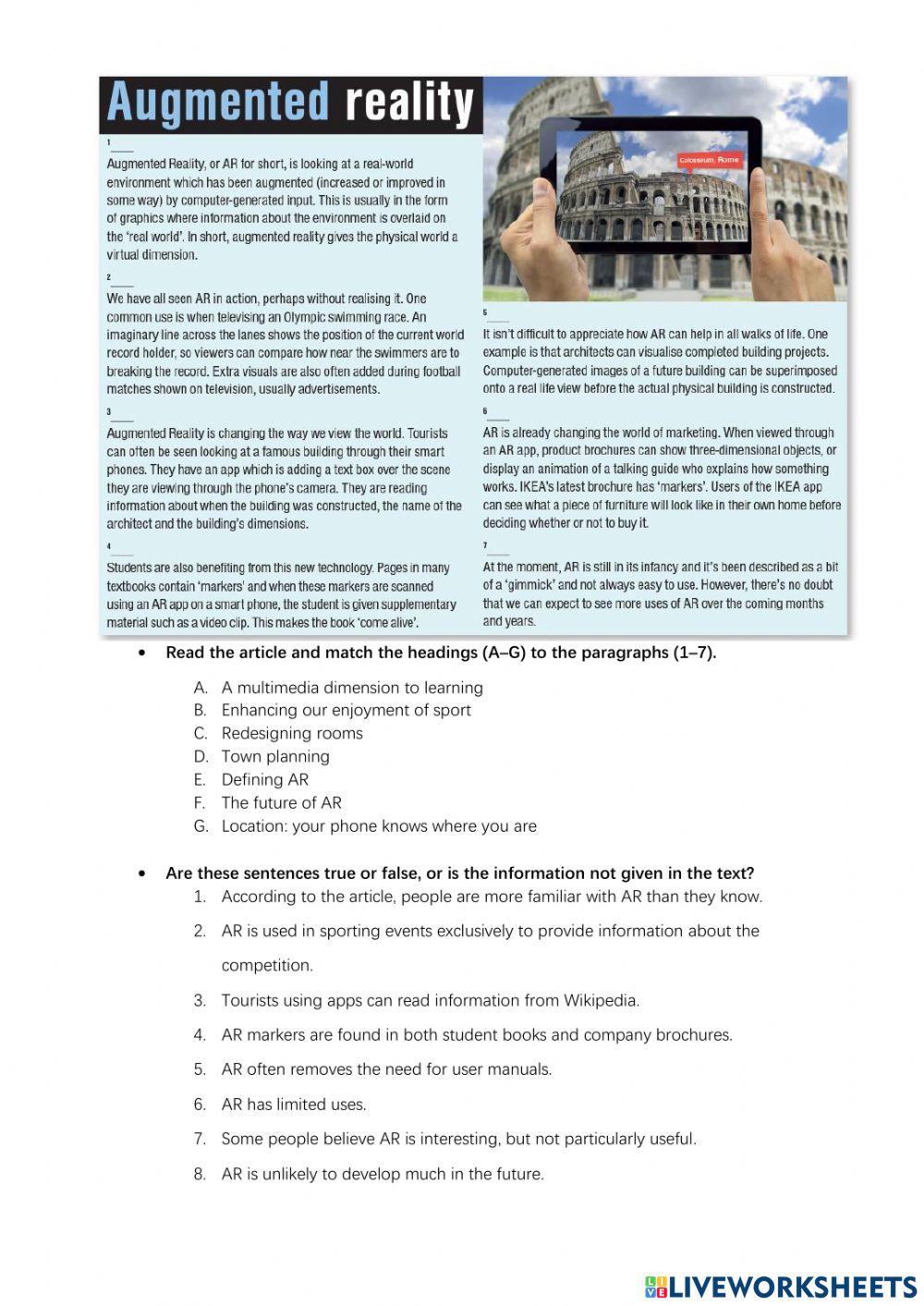 Augmented reality

1 ____
Augmented Reality, or AR for short, is looking at a real-world environment which has been augmented (increased or improved in some way) by computer-generated input. This is usually in the form of graphics where information about the environment is overlaid on the 'real world'. In short, augmented reality gives the physical world a virtual dimension.

2 ____
We have all seen AR in action, perhaps without realising it. One common use is when televising an Olympic swimming race. An imaginary line across the lanes shows the position of the current world record holder, so viewers can compare how near the swimmers are to breaking the record. Extra visuals are also often added during football matches shown on television, usually advertisements.

3 ____
Augmented Reality is changing the way we view the world. Tourists can often be seen looking at a famous building through their smart phones. They have an app which is adding a text box over the scene they are viewing through the phone's camera. They are reading information about when the building was constructed, the name of the architect and the building's dimensions.

4 ____
Students are also benefiting from this new technology. Pages in many textbooks contain 'markers' and when these markers are scanned using an AR app on a smart phone, the student is given supplementary material such as a video clip. This makes the book 'come alive'.

Colosseum, Rome

5 ____
It isn't difficult to appreciate how AR can help in all walks of life. One example is that architects can visualise completed building projects. Computer-generated images of a future building can be superimposed onto a real life view before the actual physical building is constructed.

6 ____
AR is already changing the world of marketing. When viewed through an AR app, product brochures can show three-dimensional objects, or display an animation of a talking guide who explains how something works. IKEA's latest brochure has 'markers'. Users of the IKEA app can see what a piece of furniture will look like in their own home before deciding whether or not to buy it.

7 ____
At the moment, AR is still in its infancy and it's been described as a bit of a 'gimmick' and not always easy to use. However, there's no doubt that we can expect to see more uses of AR over the coming months and years.

• Read the article and match the headings (A–G) to the paragraphs (1–7).

A. A multimedia dimension to learning
B. Enhancing our enjoyment of sport
C. Redesigning rooms
D. Town planning
E. Defining AR
F. The future of AR
G. Location: your phone knows where you are

• Are these sentences true or false, or is the information not given in the text?

1. According to the article, people are more familiar with AR than they know.
2. AR is used in sporting events exclusively to provide information about the competition.
3. Tourists using apps can read information from Wikipedia.
4. AR markers are found in both student books and company brochures.
5. AR often removes the need for user manuals.
6. AR has limited uses.
7. Some people believe AR is interesting, but not particularly useful.
8. AR is unlikely to develop much in the future.

LIVEWORKSHEETS